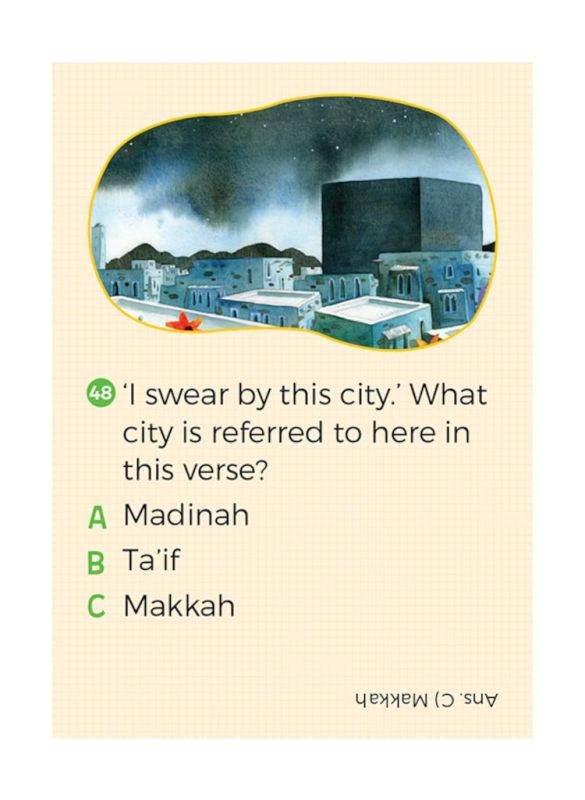 48 'I swear by this city.' What city is referred to here in this verse?

A Madinah

B Ta'if

C Makkah

Ans. C) Makkah